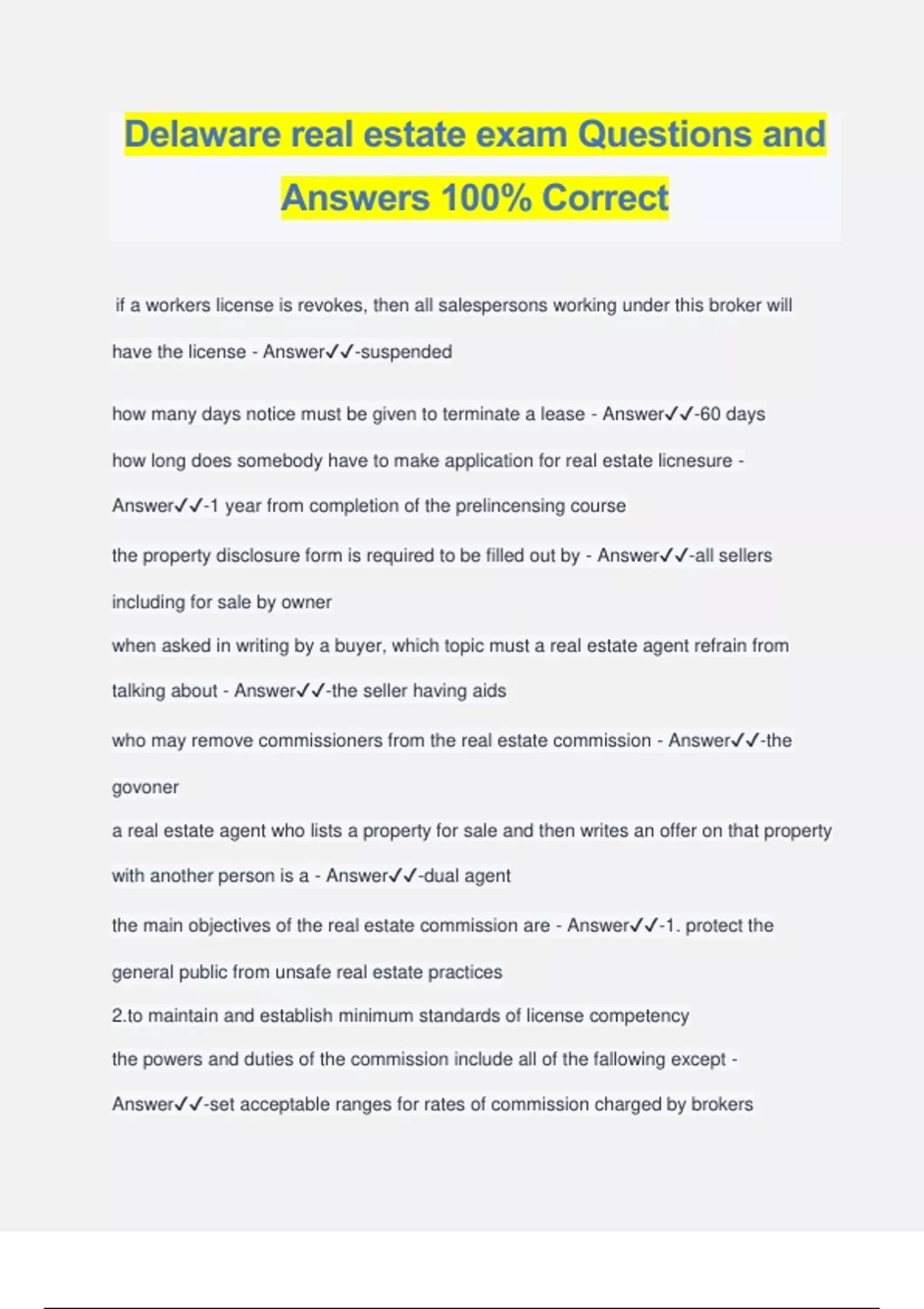 Delaware real estate exam Questions and Answers 100% Correct

if a workers license is revokes, then all salespersons working under this broker will have the license - Answer✓✓-suspended

how many days notice must be given to terminate a lease - Answer✓✓-60 days

how long does somebody have to make application for real estate licnesure - Answer✓✓-1 year from completion of the prelincensing course

the property disclosure form is required to be filled out by - Answer✓✓-all sellers including for sale by owner

when asked in writing by a buyer, which topic must a real estate agent refrain from talking about - Answer✓✓-the seller having aids

who may remove commissioners from the real estate commission - Answer✓✓-the govoner

a real estate agent who lists a property for sale and then writes an offer on that property with another person is a - Answer✓✓-dual agent

the main objectives of the real estate commission are - Answer✓✓-1. protect the general public from unsafe real estate practices
2.to maintain and establish minimum standards of license competency

the powers and duties of the commission include all of the fallowing except - Answer✓✓-set acceptable ranges for rates of commission charged by brokers